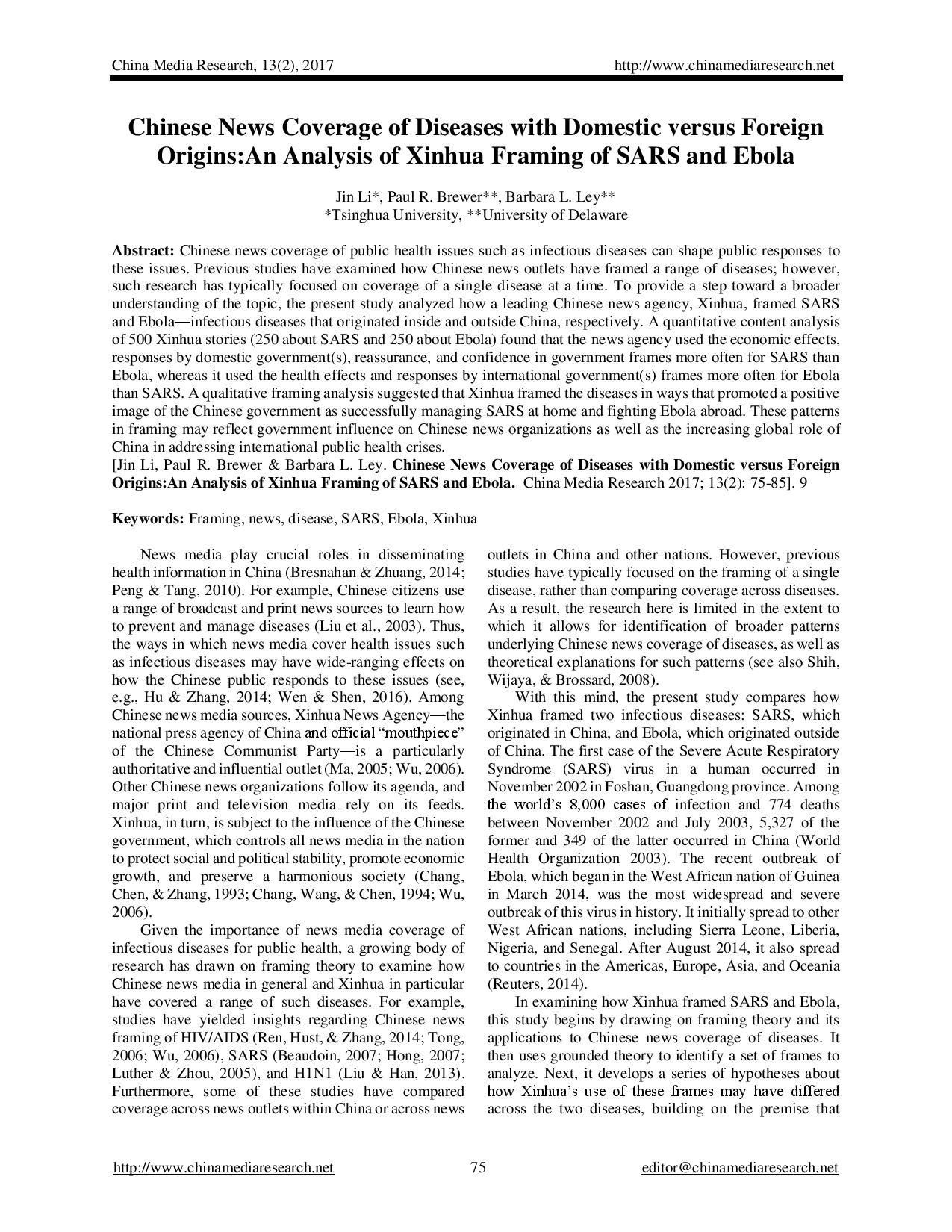 China Media Research, 13(2), 2017 http://www.chinamediaresearch.net

Chinese News Coverage of Diseases with Domestic versus Foreign Origins:An Analysis of Xinhua Framing of SARS and Ebola

Jin Li*, Paul R. Brewer**, Barbara L. Ley**
*Tsinghua University, **University of Delaware

Abstract: Chinese news coverage of public health issues such as infectious diseases can shape public responses to these issues. Previous studies have examined how Chinese news outlets have framed a range of diseases; however, such research has typically focused on coverage of a single disease at a time. To provide a step toward a broader understanding of the topic, the present study analyzed how a leading Chinese news agency, Xinhua, framed SARS and Ebola—infectious diseases that originated inside and outside China, respectively. A quantitative content analysis of 500 Xinhua stories (250 about SARS and 250 about Ebola) found that the news agency used the economic effects, responses by domestic government(s), reassurance, and confidence in government frames more often for SARS than Ebola, whereas it used the health effects and responses by international government(s) frames more often for Ebola than SARS. A qualitative framing analysis suggested that Xinhua framed the diseases in ways that promoted a positive image of the Chinese government as successfully managing SARS at home and fighting Ebola abroad. These patterns in framing may reflect government influence on Chinese news organizations as well as the increasing global role of China in addressing international public health crises.
[Jin Li, Paul R. Brewer & Barbara L. Ley. Chinese News Coverage of Diseases with Domestic versus Foreign Origins:An Analysis of Xinhua Framing of SARS and Ebola. China Media Research 2017; 13(2): 75-85]. 9

Keywords: Framing, news, disease, SARS, Ebola, Xinhua

News media play crucial roles in disseminating health information in China (Bresnahan & Zhuang, 2014; Peng & Tang, 2010). For example, Chinese citizens use a range of broadcast and print news sources to learn how to prevent and manage diseases (Liu et al., 2003). Thus, the ways in which news media cover health issues such as infectious diseases may have wide-ranging effects on how the Chinese public responds to these issues (see, e.g., Hu & Zhang, 2014; Wen & Shen, 2016). Among Chinese news media sources, Xinhua News Agency—the national press agency of China and official "mouthpiece" of the Chinese Communist Party—is a particularly authoritative and influential outlet (Ma, 2005; Wu, 2006). Other Chinese news organizations follow its agenda, and major print and television media rely on its feeds. Xinhua, in turn, is subject to the influence of the Chinese government, which controls all news media in the nation to protect social and political stability, promote economic growth, and preserve a harmonious society (Chang, Chen, & Zhang, 1993; Chang, Wang, & Chen, 1994; Wu, 2006).

Given the importance of news media coverage of infectious diseases for public health, a growing body of research has drawn on framing theory to examine how Chinese news media in general and Xinhua in particular have covered a range of such diseases. For example, studies have yielded insights regarding Chinese news framing of HIV/AIDS (Ren, Hust, & Zhang, 2014; Tong, 2006; Wu, 2006), SARS (Beaudoin, 2007; Hong, 2007; Luther & Zhou, 2005), and H1N1 (Liu & Han, 2013). Furthermore, some of these studies have compared coverage across news outlets within China or across news outlets in China and other nations. However, previous studies have typically focused on the framing of a single disease, rather than comparing coverage across diseases. As a result, the research here is limited in the extent to which it allows for identification of broader patterns underlying Chinese news coverage of diseases, as well as theoretical explanations for such patterns (see also Shih, Wijaya, & Brossard, 2008).

With this mind, the present study compares how Xinhua framed two infectious diseases: SARS, which originated in China, and Ebola, which originated outside of China. The first case of the Severe Acute Respiratory Syndrome (SARS) virus in a human occurred in November 2002 in Foshan, Guangdong province. Among the world's 8,000 cases of infection and 774 deaths between November 2002 and July 2003, 5,327 of the former and 349 of the latter occurred in China (World Health Organization 2003). The recent outbreak of Ebola, which began in the West African nation of Guinea in March 2014, was the most widespread and severe outbreak of this virus in history. It initially spread to other West African nations, including Sierra Leone, Liberia, Nigeria, and Senegal. After August 2014, it also spread to countries in the Americas, Europe, Asia, and Oceania (Reuters, 2014).

In examining how Xinhua framed SARS and Ebola, this study begins by drawing on framing theory and its applications to Chinese news coverage of diseases. It then uses grounded theory to identify a set of frames to analyze. Next, it develops a series of hypotheses about how Xinhua's use of these frames may have differed across the two diseases, building on the premise that

http://www.chinamediaresearch.net 75 editor@chinamediaresearch.net